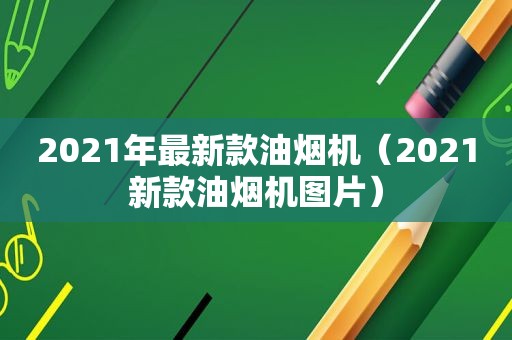 2021年最新款油烟机（2021新款油烟机图片）